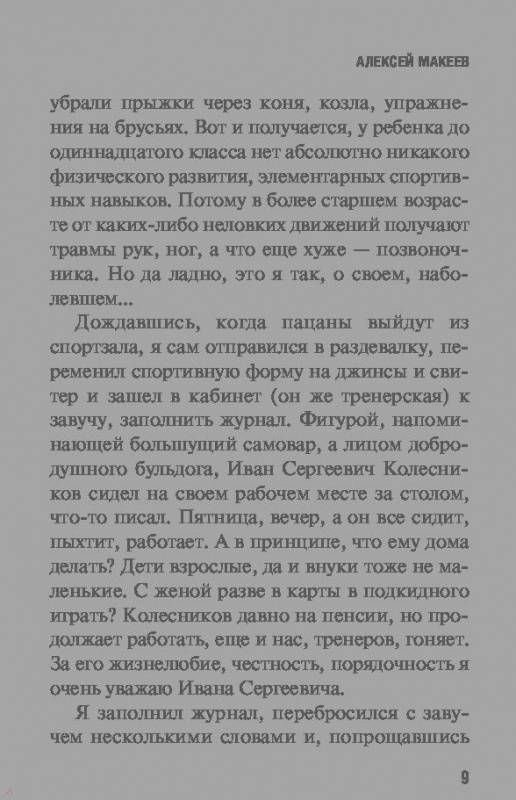 АЛЕКСЕЙ МАКЕЕВ

убрали прыжки через коня, козла, упражнения на брусьях. Вот и получается, у ребенка до одиннадцатого класса нет абсолютно никакого физического развития, элементарных спортивных навыков. Потому в более старшем возрасте от каких-либо неловких движений получают травмы рук, ног, а что еще хуже — позвоночника. Но да ладно, это я так, о своем, наболевшем...

Дождавшись, когда пацаны выйдут из спортзала, я сам отправился в раздевалку, переменил спортивную форму на джинсы и свитер и зашел в кабинет (он же тренерская) к завучу, заполнить журнал. Фигурой, напоминающей большущий самовар, а лицом добродушного бульдога, Иван Сергеевич Колесников сидел на своем рабочем месте за столом, что-то писал. Пятница, вечер, а он все сидит, пыхтит, работает. А в принципе, что ему дома делать? Дети взрослые, да и внуки тоже не маленькие. С женой разве в карты в подкидного играть? Колесников давно на пенсии, но продолжает работать, еще и нас, тренеров, гоняет. За его жизнелюбие, честность, порядочность я очень уважаю Ивана Сергеевича.

Я заполнил журнал, перебросился с завучем несколькими словами и, попрощавшись

9